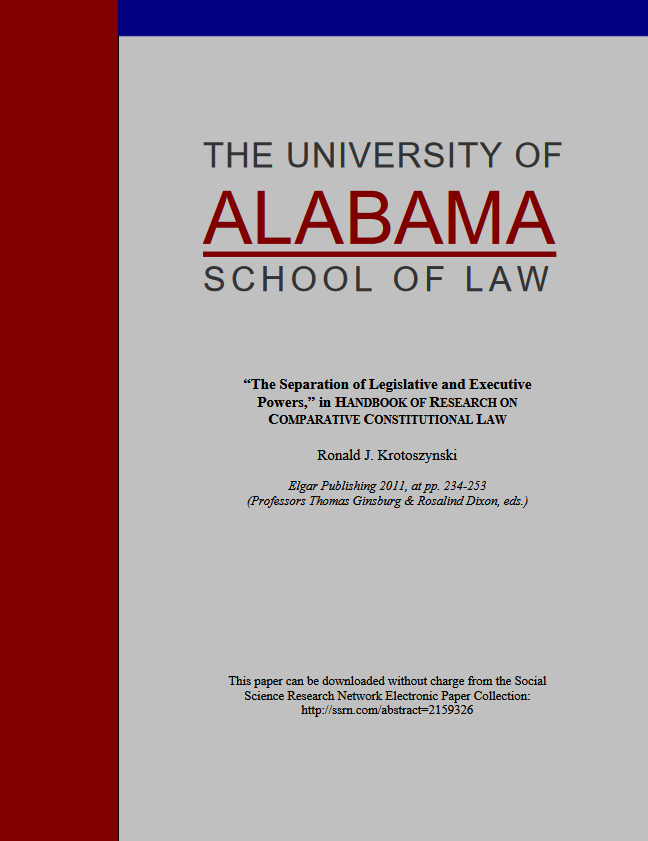 THE UNIVERSITY OF
ALABAMA
SCHOOL OF LAW

"The Separation of Legislative and Executive Powers," in HANDBOOK OF RESEARCH ON COMPARATIVE CONSTITUTIONAL LAW

Ronald J. Krotoszynski

Elgar Publishing 2011, at pp. 234-253
(Professors Thomas Ginsburg & Rosalind Dixon, eds.)

This paper can be downloaded without charge from the Social Science Research Network Electronic Paper Collection:
http://ssrn.com/abstract=2159326